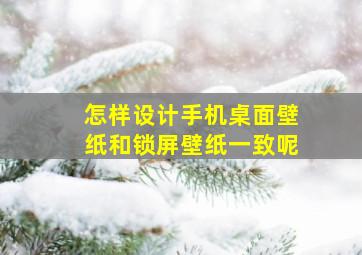 怎样设计手机桌面壁纸和锁屏壁纸一致呢